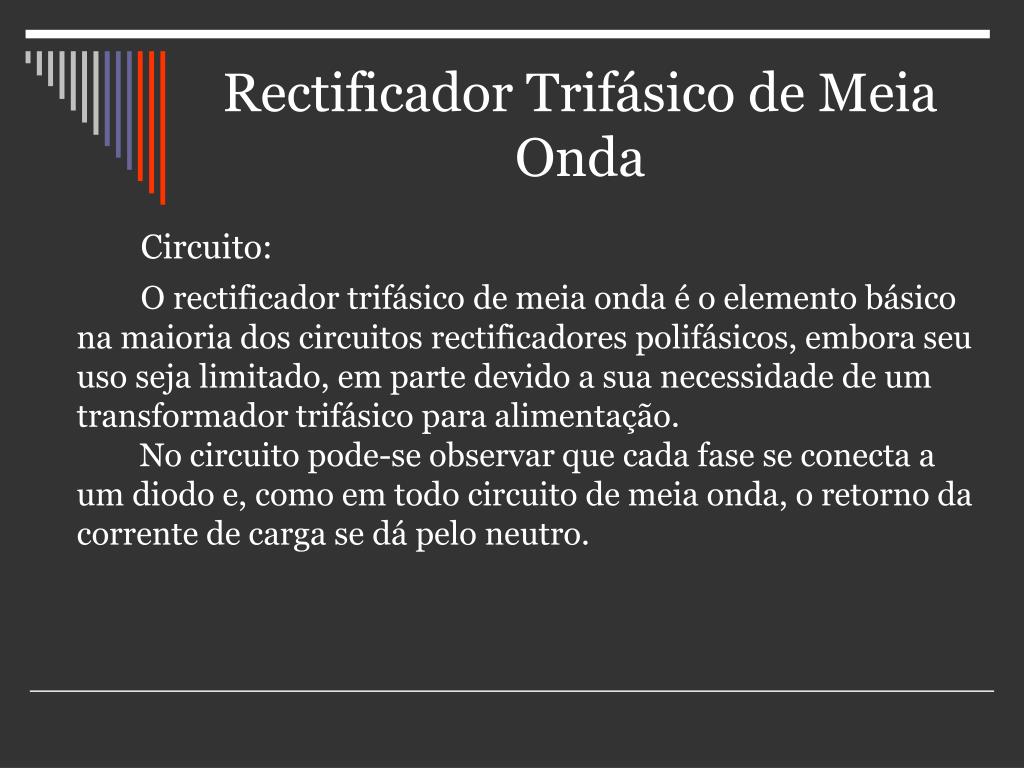 Rectificador Trifásico de Meia Onda

Circuito:

O rectificador trifásico de meia onda é o elemento básico na maioria dos circuitos rectificadores polifásicos, embora seu uso seja limitado, em parte devido a sua necessidade de um transformador trifásico para alimentação.

No circuito pode-se observar que cada fase se conecta a um diodo e, como em todo circuito de meia onda, o retorno da corrente de carga se dá pelo neutro.